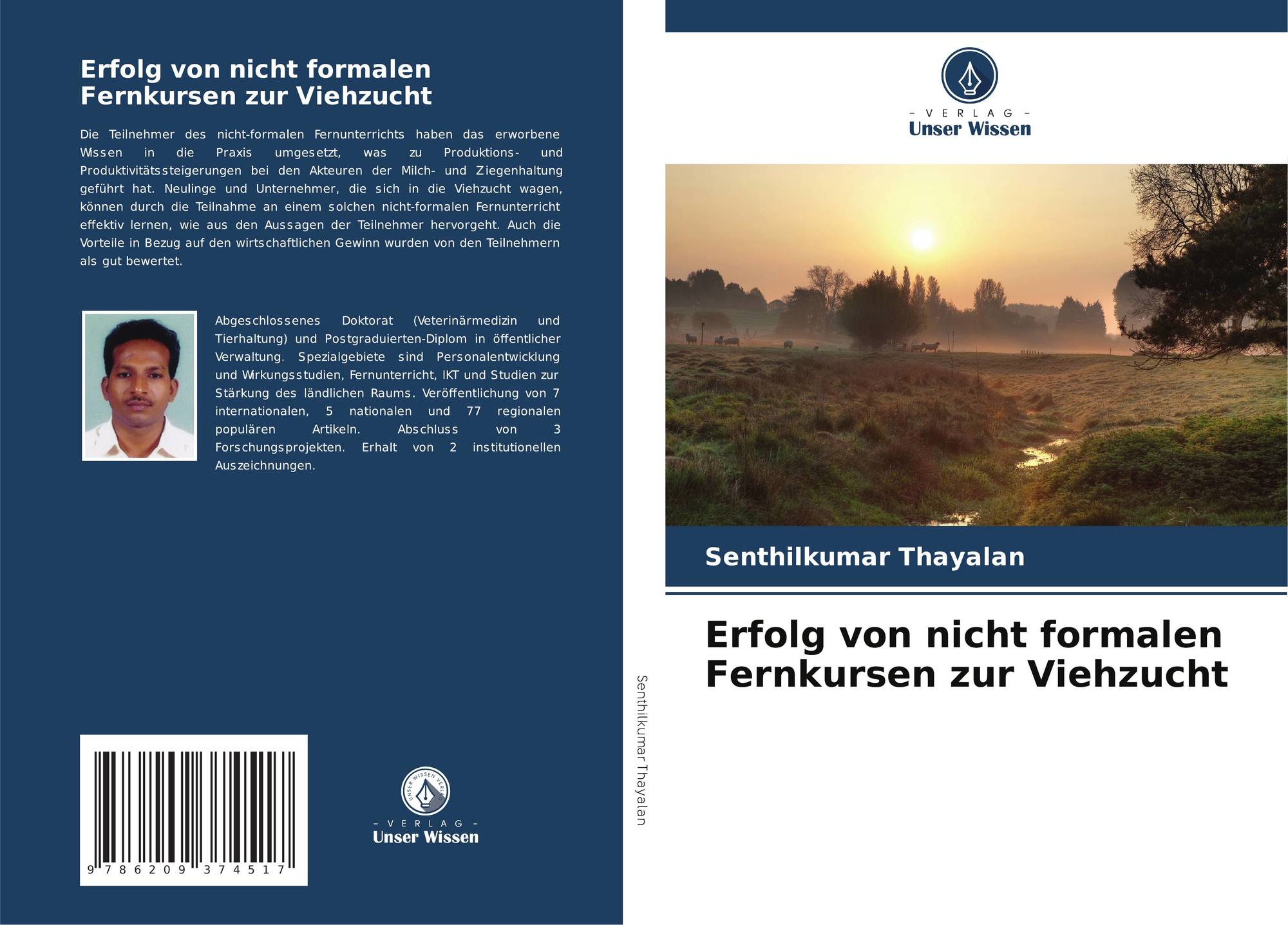 Erfolg von nicht formalen Fernkursen zur Viehzucht

Die Teilnehmer des nicht-formalen Fernunterrichts haben das erworbene Wissen in die Praxis umgesetzt, was zu Produktions- und Produktivitätssteigerungen bei den Akteuren der Milch- und Ziegenhaltung geführt hat. Neulinge und Unternehmer, die sich in die Viehzucht wagen, können durch die Teilnahme an einem solchen nicht-formalen Fernunterricht effektiv lernen, wie aus den Aussagen der Teilnehmer hervorgeht. Auch die Vorteile in Bezug auf den wirtschaftlichen Gewinn wurden von den Teilnehmern als gut bewertet.

Abgeschlossenes Doktorat (Veterinärmedizin und Tierhaltung) und Postgraduierten-Diplom in öffentlicher Verwaltung. Spezialgebiete sind Personalentwicklung und Wirkungsstudien, Fernunterricht, IKT und Studien zur Stärkung des ländlichen Raums. Veröffentlichung von 7 internationalen, 5 nationalen und 77 regionalen populären Artikeln. Abschluss von 3 Forschungsprojekten. Erhalt von 2 institutionellen Auszeichnungen.

9 786209 374517

UNSER WISSEN VERLAG
– VERLAG –
Unser Wissen

Senthilkumar Thayalan

– VERLAG –
Unser Wissen

Senthilkumar Thayalan

Erfolg von nicht formalen Fernkursen zur Viehzucht